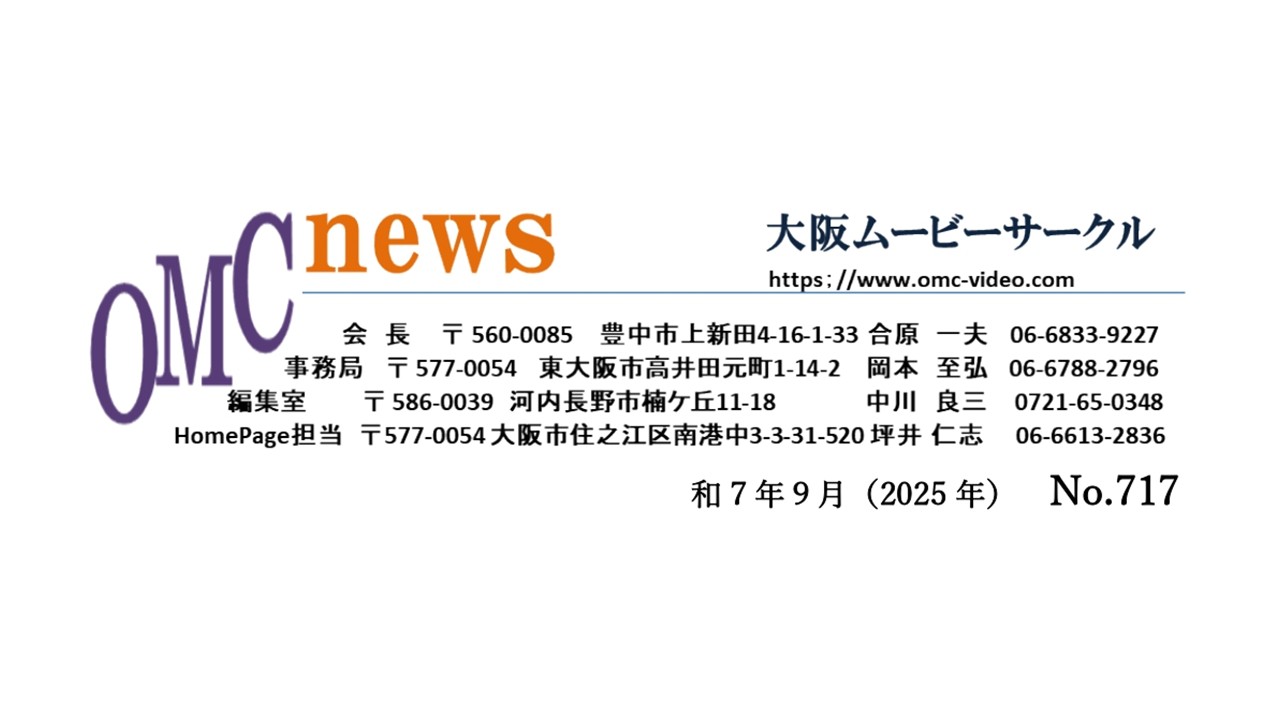 OMC news

大阪ムービーサークル
https://www.omc-video.com

会　長　〒560-0085　豊中市上新田4-16-1-33 合原　一夫　06-6833-9227
事務局　〒577-0054　東大阪市高井田元町1-14-2　岡本　至弘　06-6788-2796
編集室　〒586-0039　河内長野市楠ケ丘11-18　中川　良三　0721-65-0348
HomePage担当　〒577-0054 大阪市住之江区南港中3-3-31-520 坪井 仁志　06-6613-2836

和7年9月（2025年）　No.717